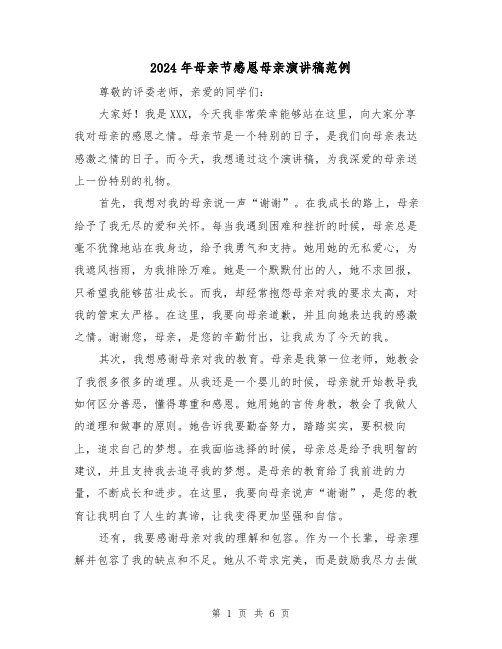 2024年母亲节感恩母亲演讲稿范例

尊敬的评委老师，亲爱的同学们：

大家好！我是XXX，今天我非常荣幸能够站在这里，向大家分享我对母亲的感恩之情。母亲节是一个特别的日子，是我们向母亲表达感激之情的日子。而今天，我想通过这个演讲稿，为我深爱的母亲送上一份特别的礼物。

首先，我想对我的母亲说一声“谢谢”。在我成长的路上，母亲给予了我无尽的爱和关怀。每当我遇到困难和挫折的时候，母亲总是毫不犹豫地站在我身边，给予我勇气和支持。她用她的无私爱心，为我遮风挡雨，为我排除万难。她是一个默默付出的人，她不求回报，只希望我能够茁壮成长。而我，却经常抱怨母亲对我的要求太高，对我的管束太严格。在这里，我要向母亲道歉，并且向她表达我的感激之情。谢谢您，母亲，是您的辛勤付出，让我成为了今天的我。

其次，我想感谢母亲对我的教育。母亲是我第一位老师，她教会了我很多很多的道理。从我还是一个婴儿的时候，母亲就开始教导我如何区分善恶，懂得尊重和感恩。她用她的言传身教，教会了我做人的道理和做事的原则。她告诉我要勤奋努力，踏踏实实，要积极向上，追求自己的梦想。在我面临选择的时候，母亲总是给予我明智的建议，并且支持我去追寻我的梦想。是母亲的教育给了我前进的力量，不断成长和进步。在这里，我要向母亲说声“谢谢”，是您的教育让我明白了人生的真谛，让我变得更加坚强和自信。

还有，我要感谢母亲对我的理解和包容。作为一个长辈，母亲理解并包容了我的缺点和不足。她从不苛求完美，而是鼓励我尽力去做

第 1 页 共 6 页